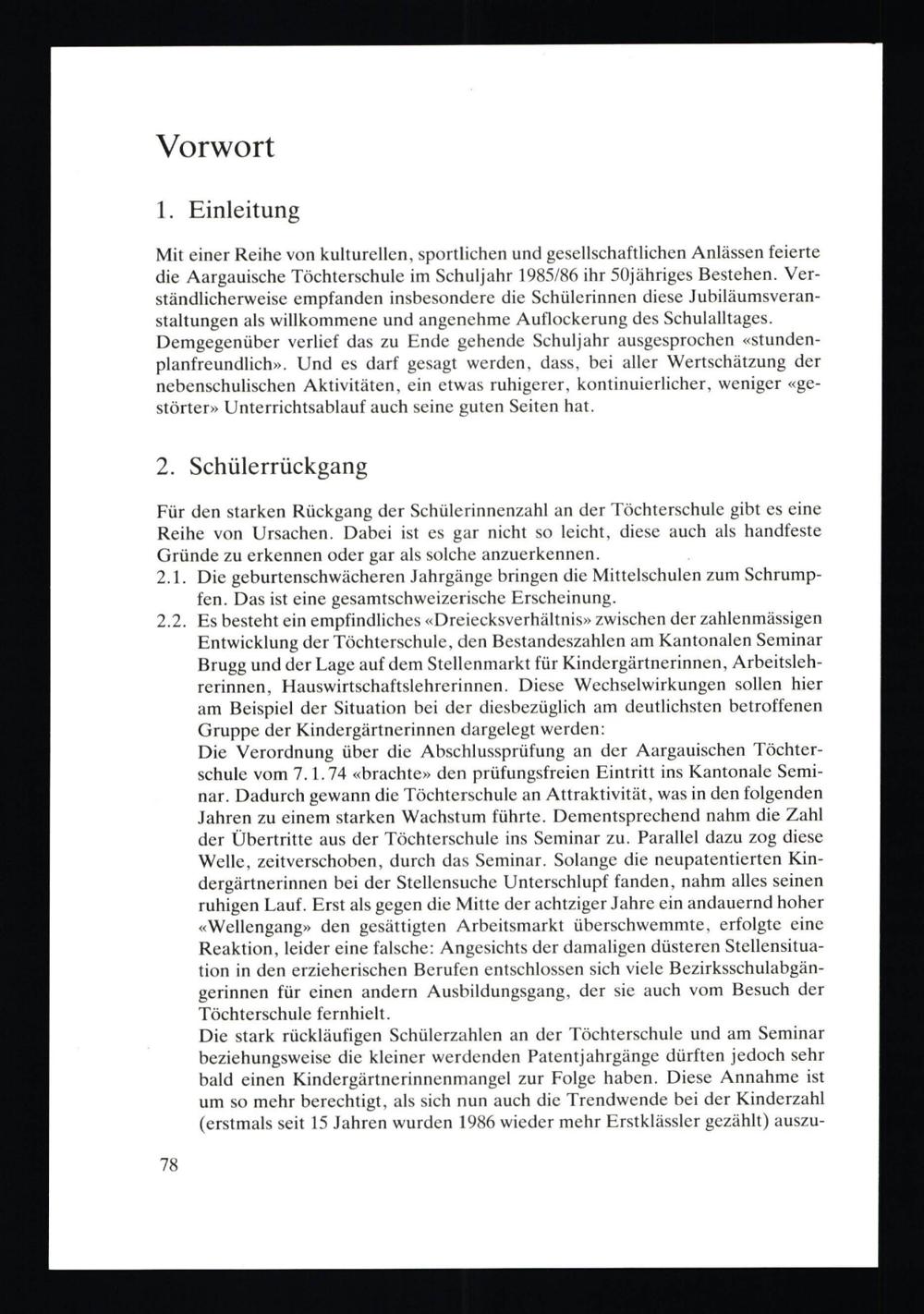 Vorwort

1. Einleitung

Mit einer Reihe von kulturellen, sportlichen und gesellschaftlichen Anlässen feierte die Aargauische Töchterschule im Schuljahr 1985/86 ihr 50jähriges Bestehen. Verständlicherweise empfanden insbesondere die Schülerinnen diese Jubiläumsveranstaltungen als willkommene und angenehme Auflockerung des Schulalltages. Demgegenüber verlief das zu Ende gehende Schuljahr ausgesprochen «stundenplanfreundlich». Und es darf gesagt werden, dass, bei aller Wertschätzung der nebenschulischen Aktivitäten, ein etwas ruhigerer, kontinuierlicher, weniger «gestörter» Unterrichtsablauf auch seine guten Seiten hat.

2. Schülerrückgang

Für den starken Rückgang der Schülerinnenzahl an der Töchterschule gibt es eine Reihe von Ursachen. Dabei ist es gar nicht so leicht, diese auch als handfeste Gründe zu erkennen oder gar als solche anzuerkennen.

2.1. Die geburtenschwächeren Jahrgänge bringen die Mittelschulen zum Schrumpfen. Das ist eine gesamtschweizerische Erscheinung.

2.2. Es besteht ein empfindliches «Dreiecksverhältnis» zwischen der zahlenmässigen Entwicklung der Töchterschule, den Bestandeszahlen am Kantonalen Seminar Brugg und der Lage auf dem Stellenmarkt für Kindergärtnerinnen, Arbeitslehrerinnen, Hauswirtschaftslehrerinnen. Diese Wechselwirkungen sollen hier am Beispiel der Situation bei der diesbezüglich am deutlichsten betroffenen Gruppe der Kindergärtnerinnen dargelegt werden:
Die Verordnung über die Abschlussprüfung an der Aargauischen Töchterschule vom 7.1.74 «brachte» den prüfungsfreien Eintritt ins Kantonale Seminar. Dadurch gewann die Töchterschule an Attraktivität, was in den folgenden Jahren zu einem starken Wachstum führte. Dementsprechend nahm die Zahl der Übertritte aus der Töchterschule ins Seminar zu. Parallel dazu zog diese Welle, zeitverschoben, durch das Seminar. Solange die neupatentierten Kindergärtnerinnen bei der Stellensuche Unterschlupf fanden, nahm alles seinen ruhigen Lauf. Erst als gegen die Mitte der achtziger Jahre ein andauernd hoher «Wellengang» den gesättigten Arbeitsmarkt überschwemmte, erfolgte eine Reaktion, leider eine falsche: Angesichts der damaligen düsteren Stellensituation in den erzieherischen Berufen entschlossen sich viele Bezirksschulabgängerinnen für einen andern Ausbildungsgang, der sie auch vom Besuch der Töchterschule fernhielt.
Die stark rückläufigen Schülerzahlen an der Töchterschule und am Seminar beziehungsweise die kleiner werdenden Patentjahrgänge dürften jedoch sehr bald einen Kindergärtnerinnenmangel zur Folge haben. Diese Annahme ist um so mehr berechtigt, als sich nun auch die Trendwende bei der Kinderzahl (erstmals seit 15 Jahren wurden 1986 wieder mehr Erstklässler gezählt) auszu-

78